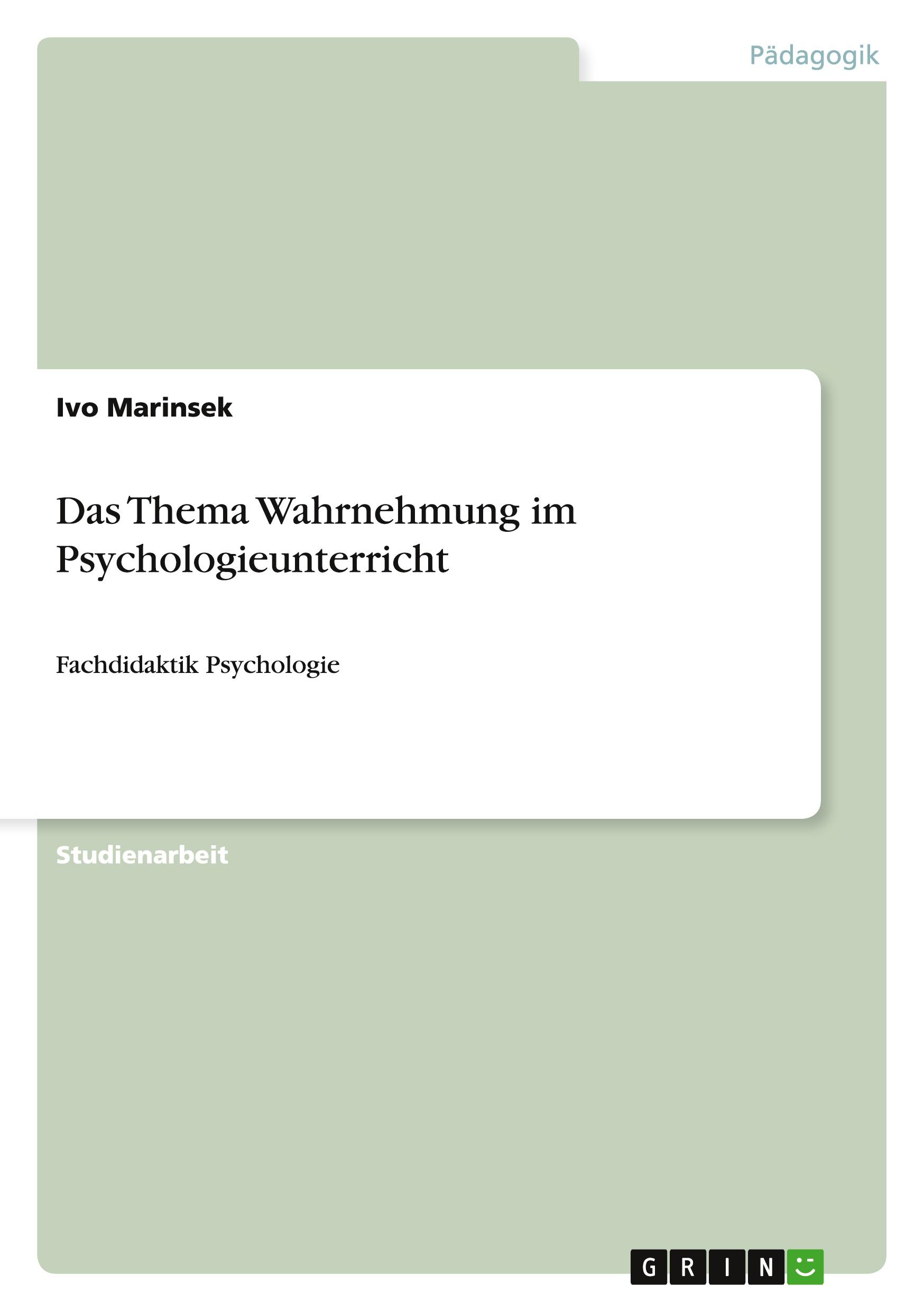 Pädagogik

Ivo Marinsek

Das Thema Wahrnehmung im Psychologieunterricht

Fachdidaktik Psychologie

Studienarbeit

GRIN